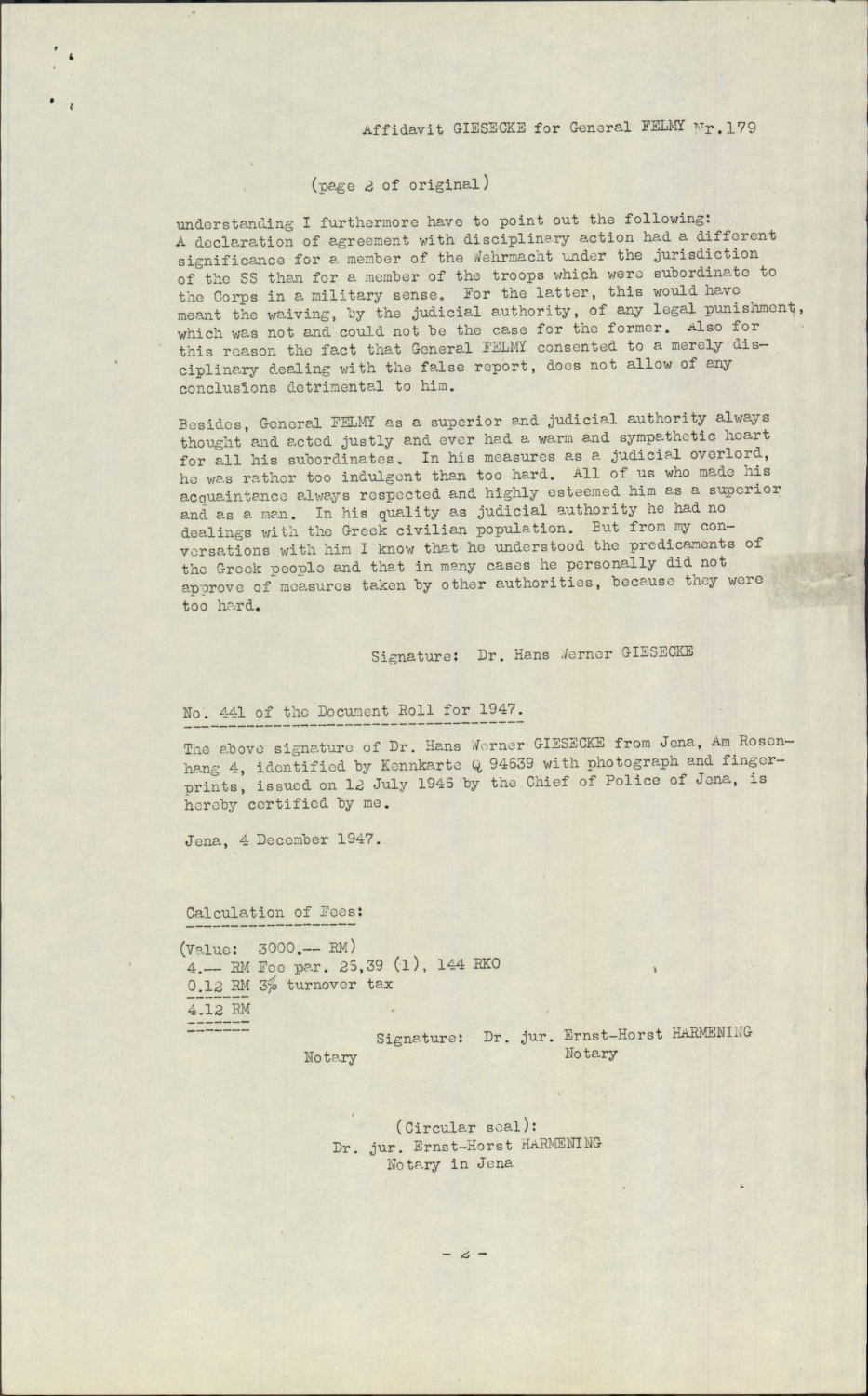 Affidavit GIESECKE for General FELMY Nr.179

(page 2 of original)

understanding I furthermore have to point out the following: A declaration of agreement with disciplinary action had a different significance for a member of the Wehrmacht under the jurisdiction of the SS than for a member of the troops which were subordinate to the Corps in a military sense. For the latter, this would have meant the waiving, by the judicial authority, of any legal punishment, which was not and could not be the case for the former. Also for this reason the fact that General FELMY consented to a merely disciplinary dealing with the false report, does not allow of any conclusions detrimental to him.

Besides, General FELMY as a superior and judicial authority always thought and acted justly and ever had a warm and sympathetic heart for all his subordinates. In his measures as a judicial overlord, he was rather too indulgent than too hard. All of us who made his acquaintance always respected and highly esteemed him as a superior and as a man. In his quality as judicial authority he had no dealings with the Greek civilian population. But from my conversations with him I know that he understood the predicaments of the Greek people and that in many cases he personally did not approve of measures taken by other authorities, because they were too hard.

Signature: Dr. Hans Werner GIESECKE

No. 441 of the Document Roll for 1947.

The above signature of Dr. Hans Werner GIESECKE from Jena, Am Rosenhang 4, identified by Kennkarte Q 94639 with photograph and fingerprints, issued on 12 July 1946 by the Chief of Police of Jena, is hereby certified by me.

Jena, 4 December 1947.

Calculation of Fees:

(Value: 3000.-- RM)
4.-- RM Fee par. 26,39 (1), 144 RKO
0.12 RM 3% turnover tax
4.12 RM

Signature: Dr. jur. Ernst-Horst HARMENING
Notary
Notary

(Circular seal):
Dr. jur. Ernst-Horst HARMENING
Notary in Jena

- 2 -